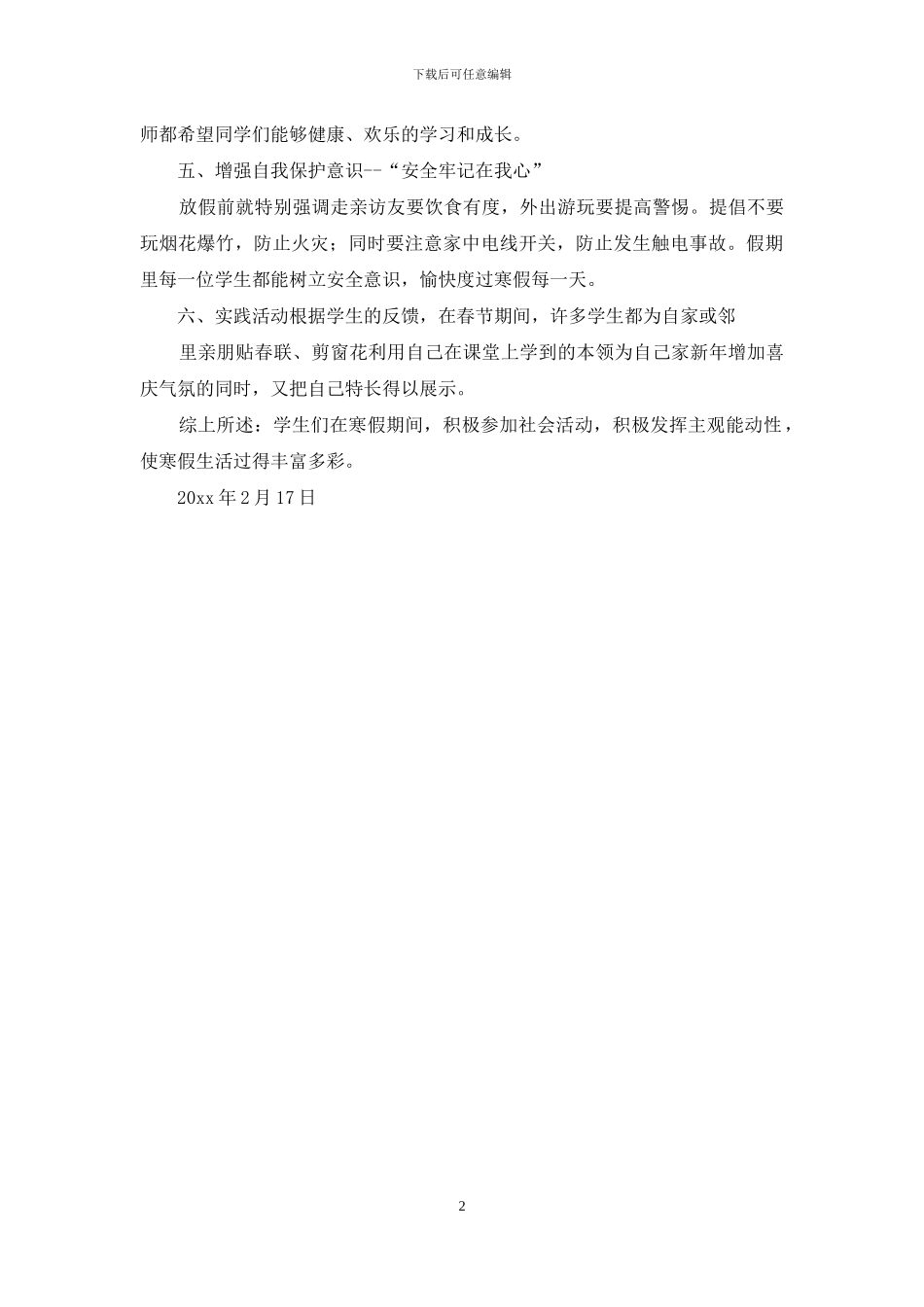 下载后可任意编辑

师都希望同学们能够健康、欢乐的学习和成长。

五、增强自我保护意识--“安全牢记在我心”

放假前就特别强调走亲访友要饮食有度，外出游玩要提高警惕。提倡不要玩烟花爆竹，防止火灾；同时要注意家中电线开关，防止发生触电事故。假期里每一位学生都能树立安全意识，愉快度过寒假每一天。

六、实践活动根据学生的反馈，在春节期间，许多学生都为自家或邻

里亲朋贴春联、剪窗花利用自己在课堂上学到的本领为自己家新年增加喜庆气氛的同时，又把自己特长得以展示。

综上所述：学生们在寒假期间，积极参加社会活动，积极发挥主观能动性，使寒假生活过得丰富多彩。

20xx 年 2 月 17 日

2